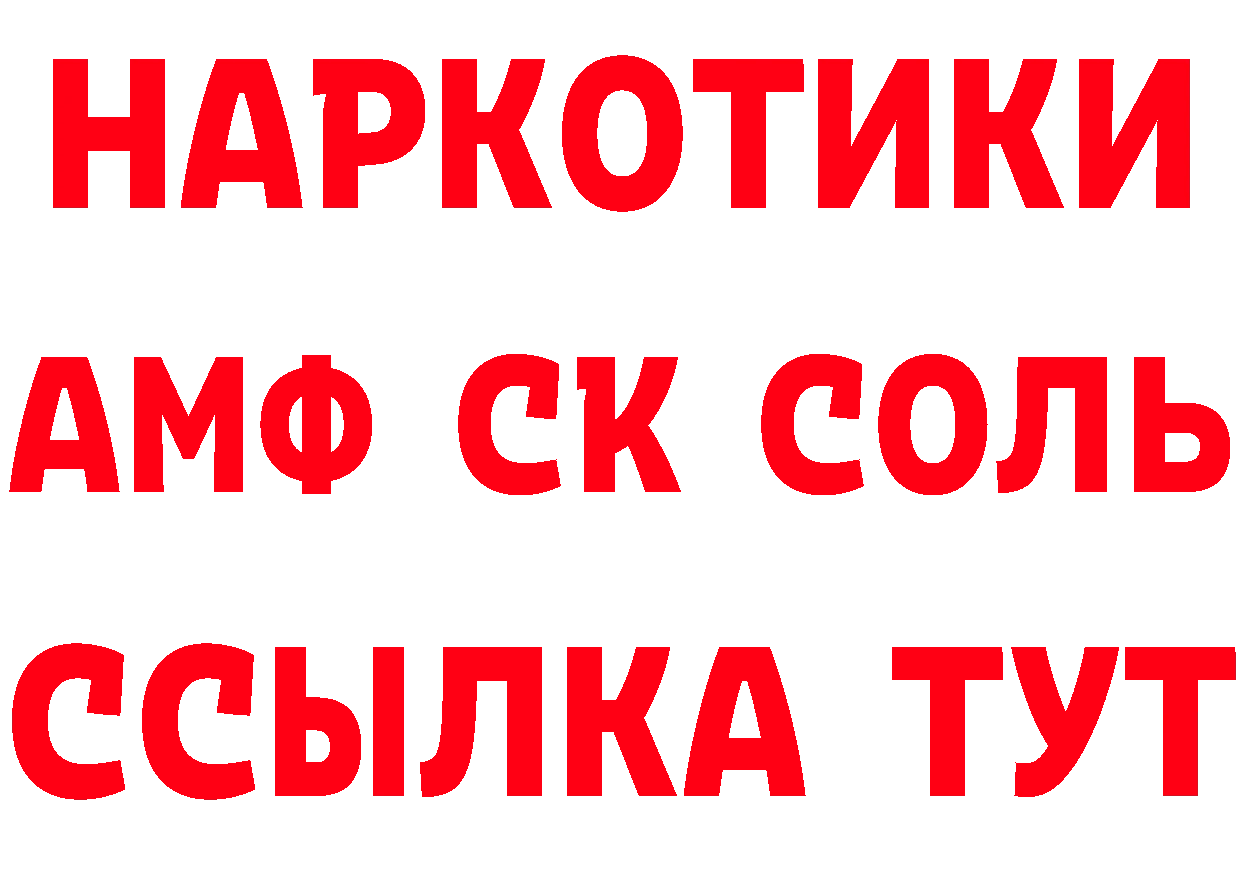 НАРКОТИКИ

АМФ СК СОЛЬ

ССЫЛКА ТУТ